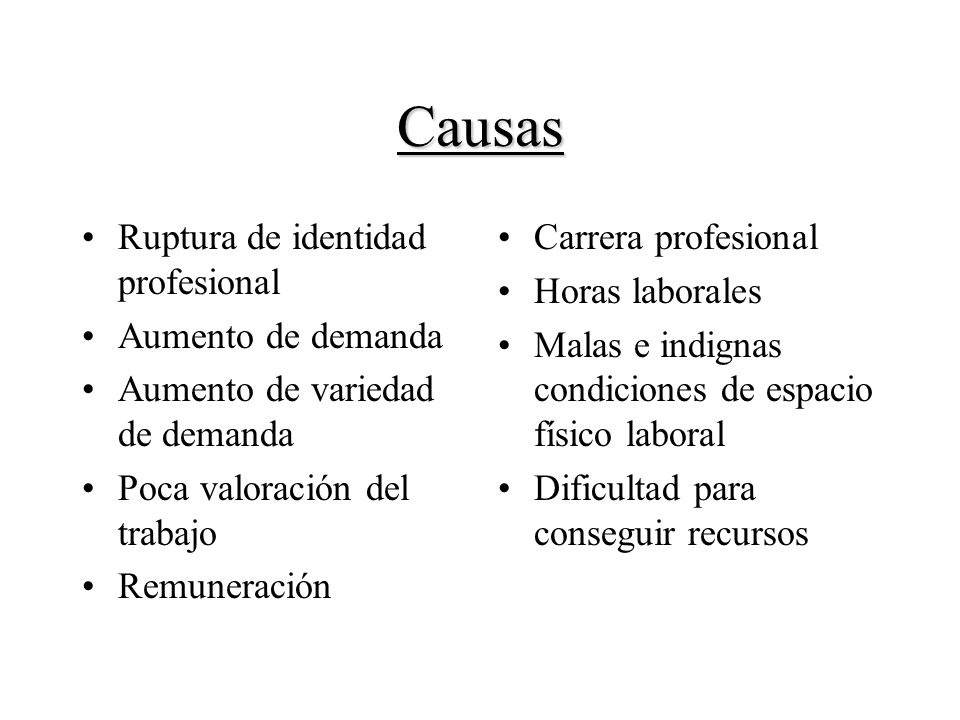 Causas

• Ruptura de identidad profesional
• Aumento de demanda
• Aumento de variedad de demanda
• Poca valoración del trabajo
• Remuneración

• Carrera profesional
• Horas laborales
• Malas e indignas condiciones de espacio físico laboral
• Dificultad para conseguir recursos